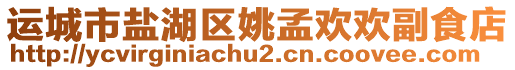 运城市盐湖区姚孟欢欢副食店
http://ycvirginiachu2.cn.coovee.com